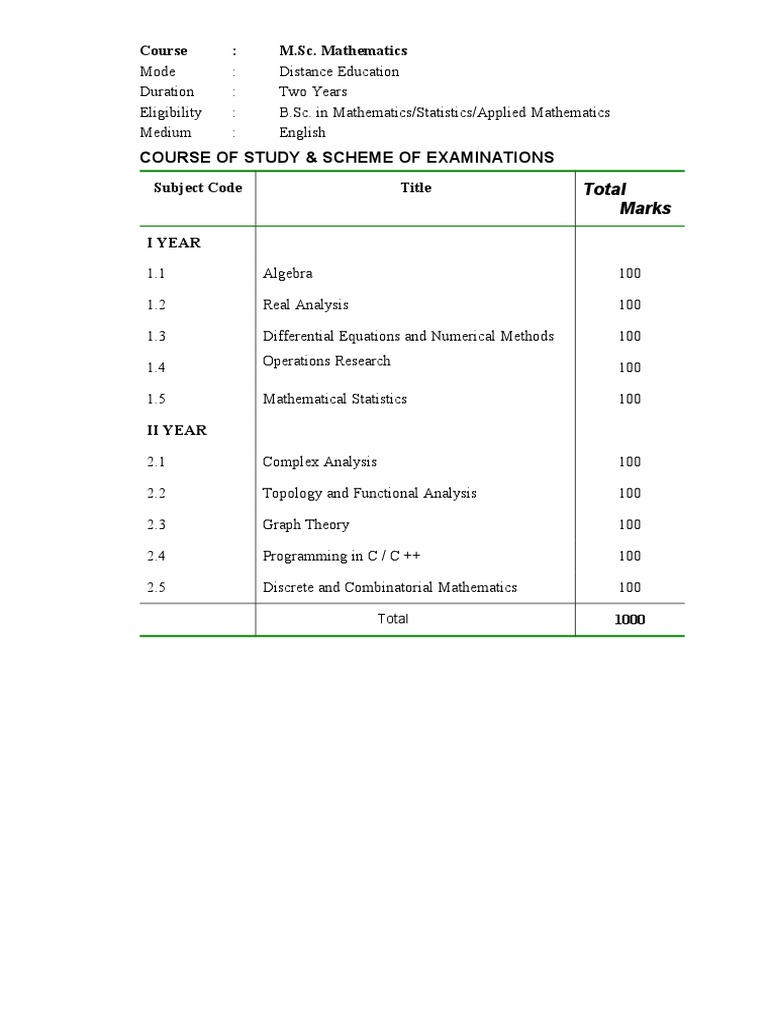 Course : M.Sc. Mathematics
Mode : Distance Education
Duration : Two Years
Eligibility : B.Sc. in Mathematics/Statistics/Applied Mathematics
Medium : English

COURSE OF STUDY & SCHEME OF EXAMINATIONS

| Subject Code | Title | Total Marks |
|---|---|---|
| I YEAR | | |
| 1.1 | Algebra | 100 |
| 1.2 | Real Analysis | 100 |
| 1.3 | Differential Equations and Numerical Methods | 100 |
| 1.4 | Operations Research | 100 |
| 1.5 | Mathematical Statistics | 100 |
| II YEAR | | |
| 2.1 | Complex Analysis | 100 |
| 2.2 | Topology and Functional Analysis | 100 |
| 2.3 | Graph Theory | 100 |
| 2.4 | Programming in C / C ++ | 100 |
| 2.5 | Discrete and Combinatorial Mathematics | 100 |
| | Total | 1000 |